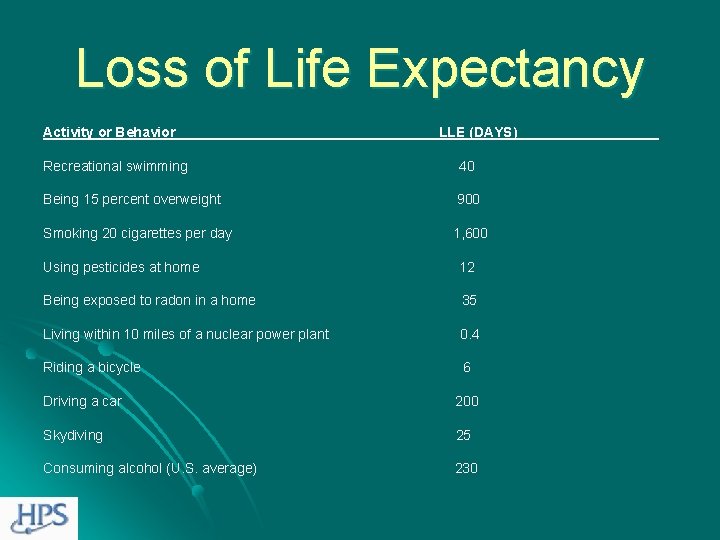 Loss of Life Expectancy

| Activity or Behavior | LLE (DAYS) |
|---|---|
| Recreational swimming | 40 |
| Being 15 percent overweight | 900 |
| Smoking 20 cigarettes per day | 1,600 |
| Using pesticides at home | 12 |
| Being exposed to radon in a home | 35 |
| Living within 10 miles of a nuclear power plant | 0.4 |
| Riding a bicycle | 6 |
| Driving a car | 200 |
| Skydiving | 25 |
| Consuming alcohol (U.S. average) | 230 |

HPS